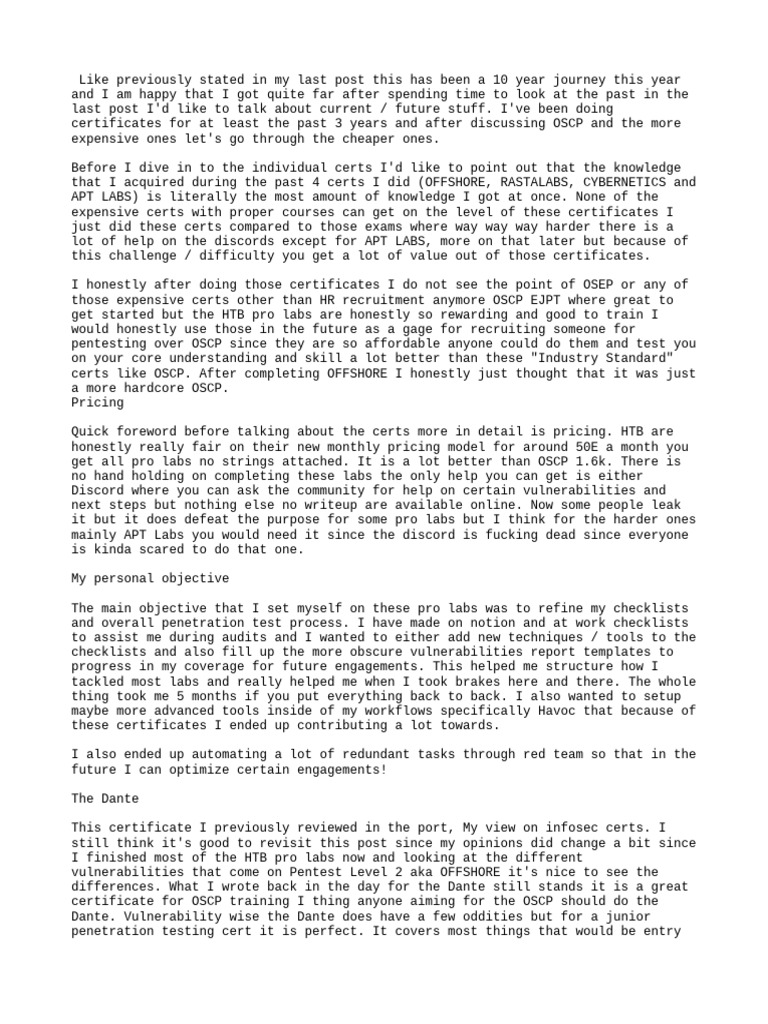 Like previously stated in my last post this has been a 10 year journey this year and I am happy that I got quite far after spending time to look at the past in the last post I'd like to talk about current / future stuff. I've been doing certificates for at least the past 3 years and after discussing OSCP and the more expensive ones let's go through the cheaper ones.

Before I dive in to the individual certs I'd like to point out that the knowledge that I acquired during the past 4 certs I did (OFFSHORE, RASTALABS, CYBERNETICS and APT LABS) is literally the most amount of knowledge I got at once. None of the expensive certs with proper courses can get on the level of these certificates I just did these certs compared to those exams where way way way harder there is a lot of help on the discords except for APT LABS, more on that later but because of this challenge / difficulty you get a lot of value out of those certificates.

I honestly after doing those certificates I do not see the point of OSEP or any of those expensive certs other than HR recruitment anymore OSCP EJPT where great to get started but the HTB pro labs are honestly so rewarding and good to train I would honestly use those in the future as a gage for recruiting someone for pentesting over OSCP since they are so affordable anyone could do them and test you on your core understanding and skill a lot better than these "Industry Standard" certs like OSCP. After completing OFFSHORE I honestly just thought that it was just a more hardcore OSCP.
Pricing

Quick foreword before talking about the certs more in detail is pricing. HTB are honestly really fair on their new monthly pricing model for around 50E a month you get all pro labs no strings attached. It is a lot better than OSCP 1.6k. There is no hand holding on completing these labs the only help you can get is either Discord where you can ask the community for help on certain vulnerabilities and next steps but nothing else no writeup are available online. Now some people leak it but it does defeat the purpose for some pro labs but I think for the harder ones mainly APT Labs you would need it since the discord is fucking dead since everyone is kinda scared to do that one.

My personal objective

The main objective that I set myself on these pro labs was to refine my checklists and overall penetration test process. I have made on notion and at work checklists to assist me during audits and I wanted to either add new techniques / tools to the checklists and also fill up the more obscure vulnerabilities report templates to progress in my coverage for future engagements. This helped me structure how I tackled most labs and really helped me when I took brakes here and there. The whole thing took me 5 months if you put everything back to back. I also wanted to setup maybe more advanced tools inside of my workflows specifically Havoc that because of these certificates I ended up contributing a lot towards.

I also ended up automating a lot of redundant tasks through red team so that in the future I can optimize certain engagements!

The Dante

This certificate I previously reviewed in the port, My view on infosec certs. I still think it's good to revisit this post since my opinions did change a bit since I finished most of the HTB pro labs now and looking at the different vulnerabilities that come on Pentest Level 2 aka OFFSHORE it's nice to see the differences. What I wrote back in the day for the Dante still stands it is a great certificate for OSCP training I thing anyone aiming for the OSCP should do the Dante. Vulnerability wise the Dante does have a few oddities but for a junior penetration testing cert it is perfect. It covers most things that would be entry